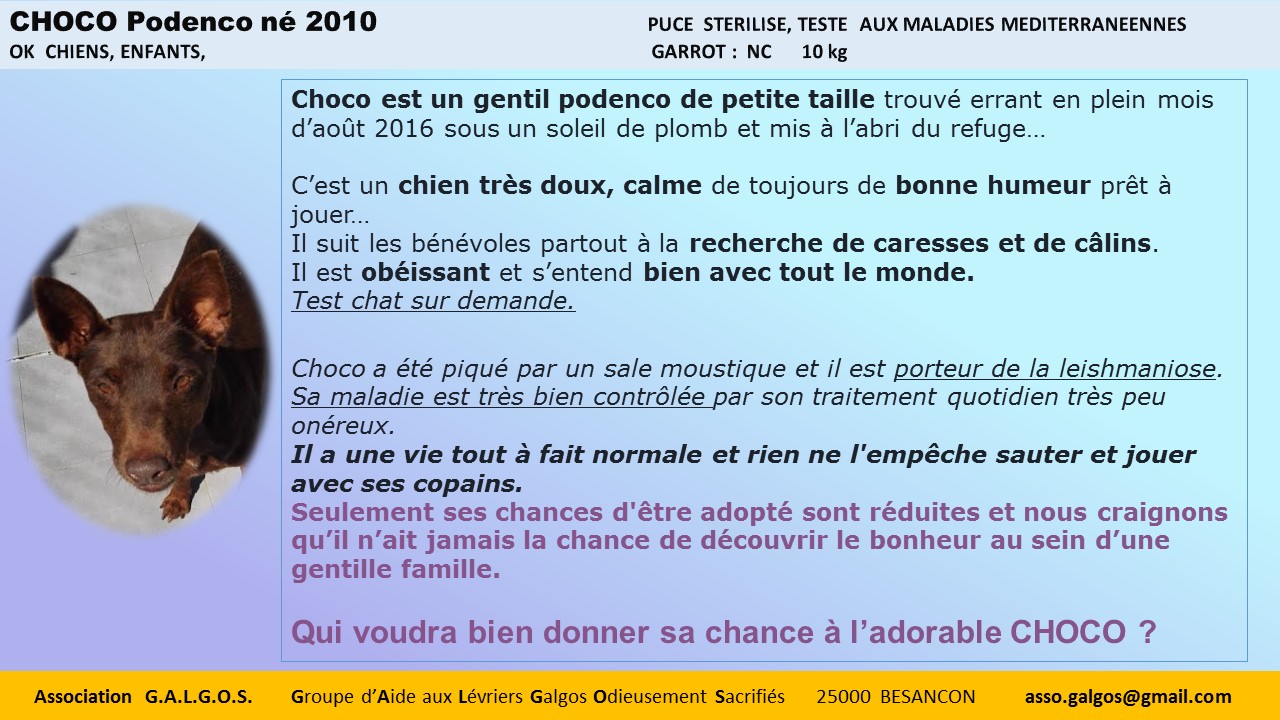 CHOCO Podenco né 2010
OK CHIENS, ENFANTS,

PUCE STERILISE, TESTE AUX MALADIES MEDITERRANEENNES
GARROT : NC 10 kg

Choco est un gentil podenco de petite taille trouvé errant en plein mois d'août 2016 sous un soleil de plomb et mis à l'abri du refuge…

C'est un chien très doux, calme de toujours de bonne humeur prêt à jouer…
Il suit les bénévoles partout à la recherche de caresses et de câlins.
Il est obéissant et s'entend bien avec tout le monde.
Test chat sur demande.

Choco a été piqué par un sale moustique et il est porteur de la leishmaniose.
Sa maladie est très bien contrôlée par son traitement quotidien très peu onéreux.
Il a une vie tout à fait normale et rien ne l'empêche sauter et jouer avec ses copains.
Seulement ses chances d'être adopté sont réduites et nous craignons qu'il n'ait jamais la chance de découvrir le bonheur au sein d'une gentille famille.

Qui voudra bien donner sa chance à l'adorable CHOCO ?

Association G.A.L.G.O.S. Groupe d'Aide aux Lévriers Galgos Odieusement Sacrifiés 25000 BESANCON asso.galgos@gmail.com